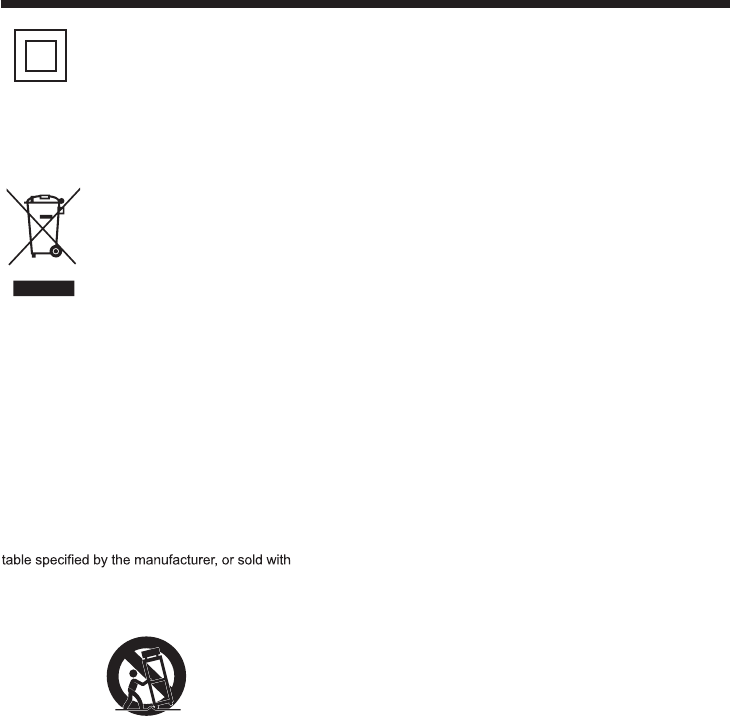 table specified by the manufacturer, or sold with